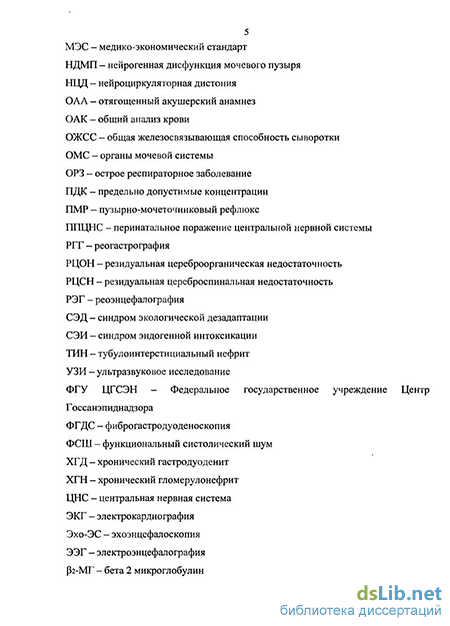 5

МЭС – медико-экономический стандарт

НДМП – нейрогенная дисфункция мочевого пузыря

НЦД – нейроциркуляторная дистония

ОАА – отягощенный акушерский анамнез

ОАК – общий анализ крови

ОЖСС – общая железосвязывающая способность сыворотки

ОМС – органы мочевой системы

ОРЗ – острое респираторное заболевание

ПДК – предельно допустимые концентрации

ПМР – пузырно-мочеточниковый рефлюкс

ППЦНС – перинатальное поражение центральной нервной системы

РГГ – реогастрография

РЦОН – резидуальная цереброорганическая недостаточность

РЦСН – резидуальная цереброспинальная недостаточность

РЭГ – реоэнцефалография

СЭД – синдром экологической дезадаптации

СЭИ – синдром эндогенной интоксикации

ТИН – тубулоинтерстициальный нефрит

УЗИ – ультразвуковое исследование

ФГУ ЦГСЭН – Федеральное государственное учреждение Центр Госсанэпиднадзора

ФГДС – фиброгастродуоденоскопия

ФСШ – функциональный систолический шум

ХГД – хронический гастродуоденит

ХГН – хронический гломерулонефрит

ЦНС – центральная нервная система

ЭКГ – электрокардиография

Эхо-ЭС – эхоэнцефалоскопия

ЭЭГ – электроэнцефалография

$\beta_2$-МГ – бета 2 микроглобулин

dsLib.net
библиотека диссертаций